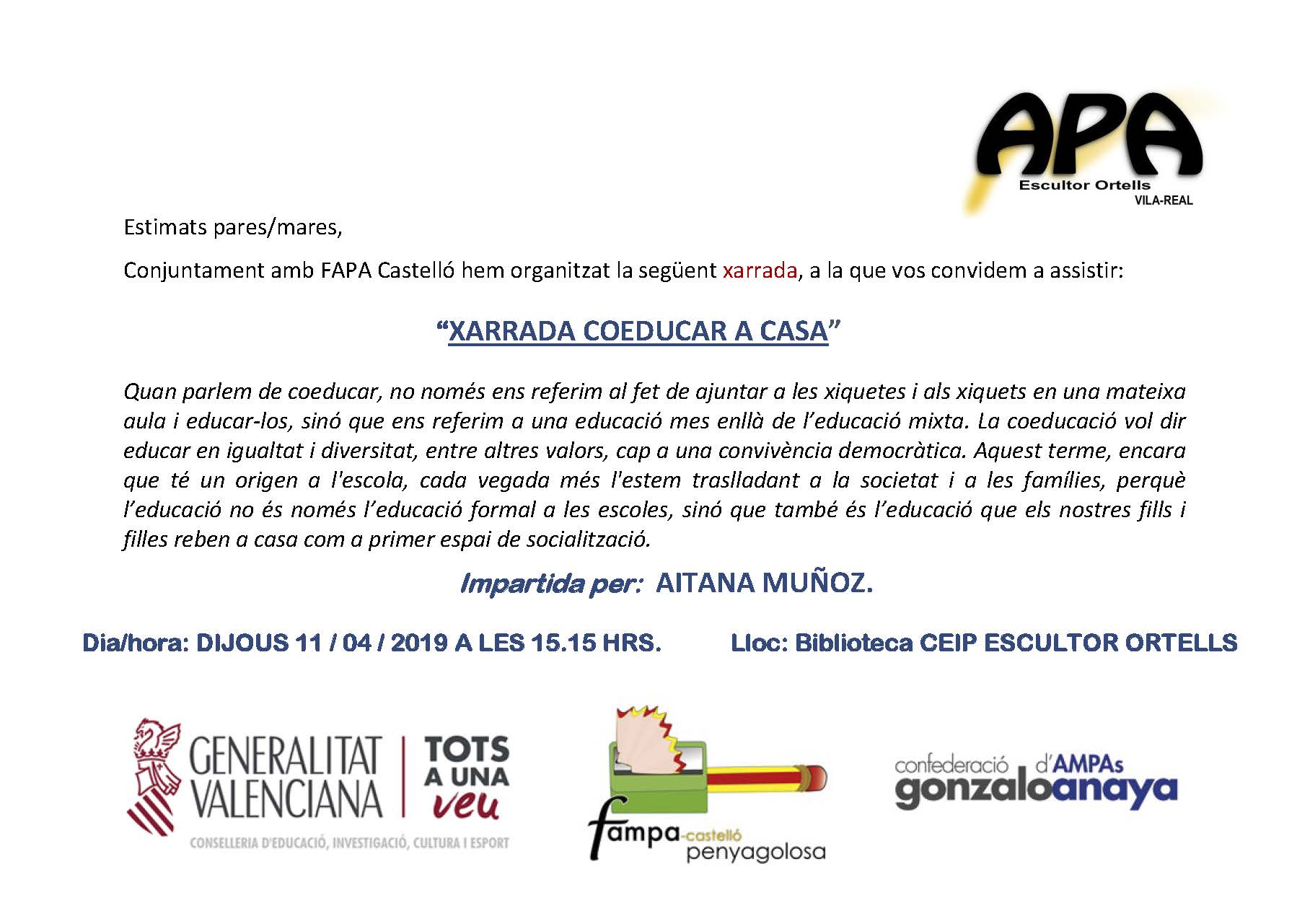 APA
Escultor Ortells
VILA-REAL

Estimats pares/mares,

Conjuntament amb FAPA Castelló hem organitzat la següent xarrada, a la que vos convidem a assistir:

"XARRADA COEDUCAR A CASA"

Quan parlem de coeducar, no només ens referim al fet de ajuntar a les xiquetes i als xiquets en una mateixa aula i educar-los, sinó que ens referim a una educació mes enllà de l'educació mixta. La coeducació vol dir educar en igualtat i diversitat, entre altres valors, cap a una convivència democràtica. Aquest terme, encara que té un origen a l'escola, cada vegada més l'estem traslladant a la societat i a les famílies, perquè l'educació no és només l'educació formal a les escoles, sinó que també és l'educació que els nostres fills i filles reben a casa com a primer espai de socialització.

Impartida per: AITANA MUÑOZ.

Dia/hora: DIJOUS 11 / 04 / 2019 A LES 15.15 HRS.

Lloc: Biblioteca CEIP ESCULTOR ORTELLS

GENERALITAT VALENCIANA
TOTS A UNA veu
CONSELLERIA D'EDUCACIÓ, INVESTIGACIÓ, CULTURA I ESPORT

fampa-castelló penyagolosa

confederació d'AMPAs gonzaloanaya